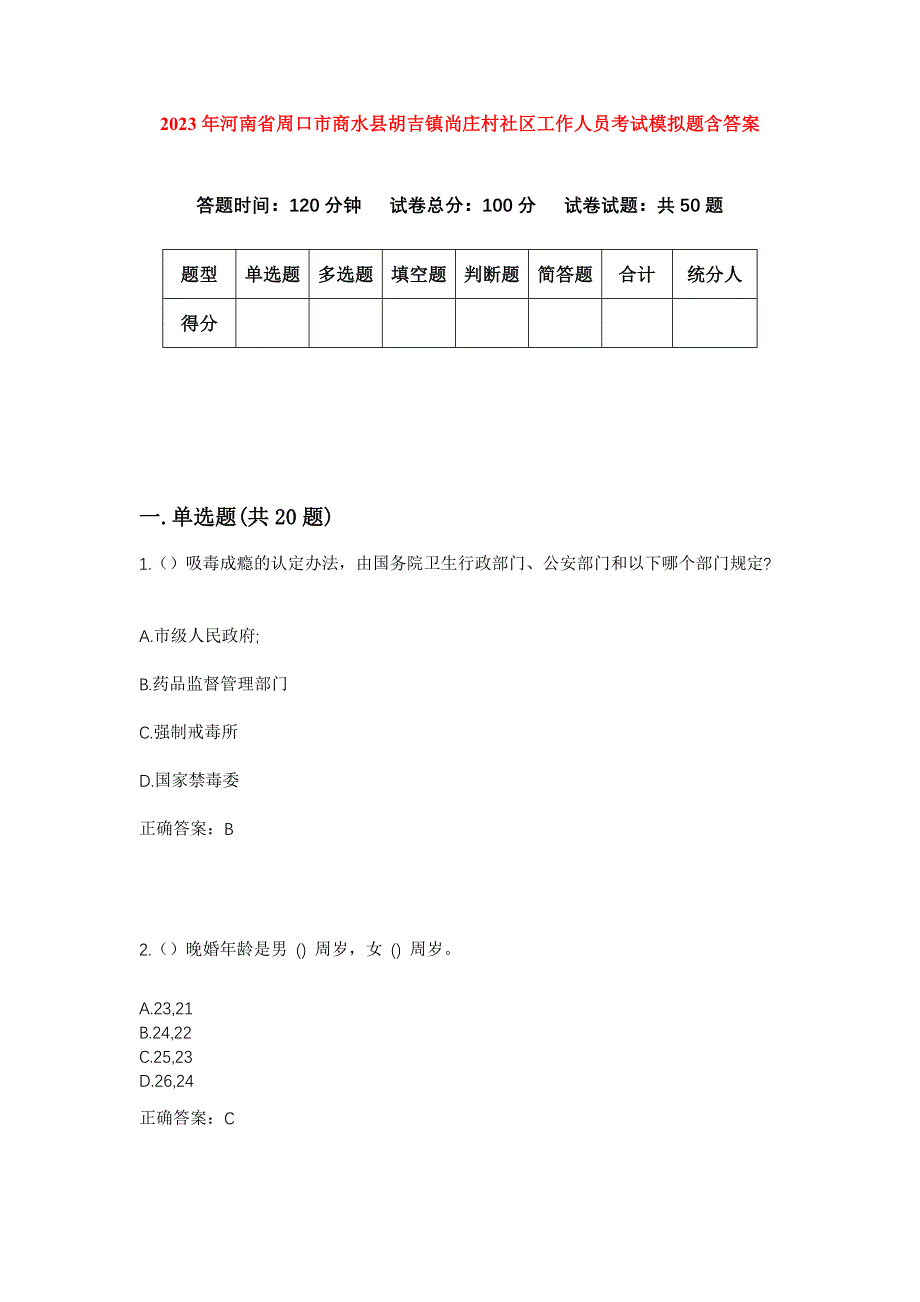 2023年河南省周口市商水县胡吉镇尚庄村社区工作人员考试模拟题含答案

答题时间：120分钟　试卷总分：100分　试卷试题：共50题

| 题型 | 单选题 | 多选题 | 填空题 | 判断题 | 简答题 | 合计 | 统分人 |
|---|---|---|---|---|---|---|---|
| 得分 | | | | | | | |

一.单选题(共20题)

1.（）吸毒成瘾的认定办法，由国务院卫生行政部门、公安部门和以下哪个部门规定?

A.市级人民政府;

B.药品监督管理部门

C.强制戒毒所

D.国家禁毒委

正确答案：B

2.（）晚婚年龄是男 () 周岁，女 () 周岁。

A.23,21
B.24,22
C.25,23
D.26,24

正确答案：C